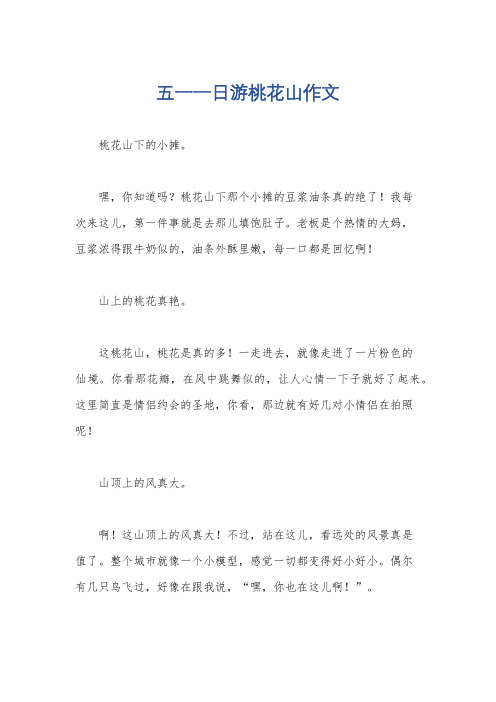 五一一日游桃花山作文

桃花山下的小摊。

嘿，你知道吗？桃花山下那个小摊的豆浆油条真的绝了！我每次来这儿，第一件事就是去那儿填饱肚子。老板是个热情的大妈，豆浆浓得跟牛奶似的，油条外酥里嫩，每一口都是回忆啊！

山上的桃花真艳。

这桃花山，桃花是真的多！一走进去，就像走进了一片粉色的仙境。你看那花瓣，在风中跳舞似的，让人心情一下子就好了起来。这里简直是情侣约会的圣地，你看，那边就有好几对小情侣在拍照呢！

山顶上的风真大。

啊！这山顶上的风真大！不过，站在这儿，看远处的风景真是值了。整个城市就像一个小模型，感觉一切都变得好小好小。偶尔有几只鸟飞过，好像在跟我说，“嘿，你也在这儿啊！”。